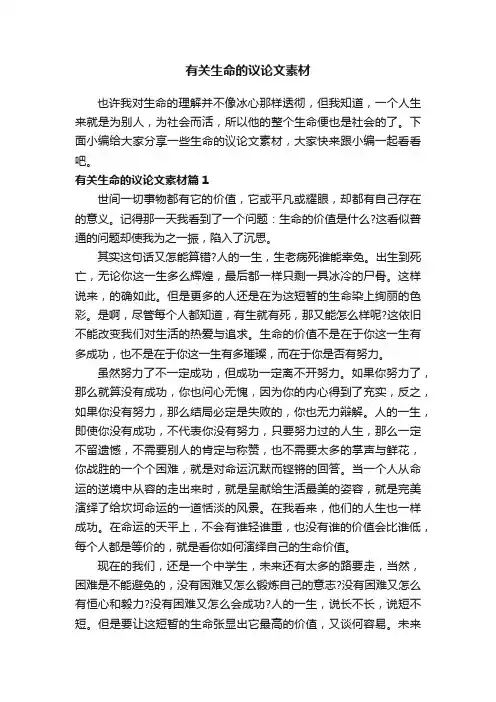 有关生命的议论文素材

也许我对生命的理解并不像冰心那样透彻，但我知道，一个人生来就是为别人，为社会而活，所以他的整个生命便也是社会的了。下面小编给大家分享一些生命的议论文素材，大家快来跟小编一起看看吧。

有关生命的议论文素材篇1

世间一切事物都有它的价值，它或平凡或耀眼，却都有自己存在的意义。记得那一天我看到了一个问题：生命的价值是什么?这看似普通的问题却使我为之一振，陷入了沉思。

其实这句话又怎能算错?人的一生，生老病死谁能幸免。出生到死亡，无论你这一生多么辉煌，最后都一样只剩一具冰冷的尸骨。这样说来，的确如此。但是更多的人还是在为这短暂的生命染上绚丽的色彩。是啊，尽管每个人都知道，有生就有死，那又能怎么样呢?这依旧不能改变我们对生活的热爱与追求。生命的价值不是在于你这一生有多成功，也不是在于你这一生有多璀璨，而在于你是否有努力。

虽然努力了不一定成功，但成功一定离不开努力。如果你努力了，那么就算没有成功，你也问心无愧，因为你的内心得到了充实，反之，如果你没有努力，那么结局必定是失败的，你也无力辩解。人的一生，即使你没有成功，不代表你没有努力，只要努力过的人生，那么一定不留遗憾，不需要别人的肯定与称赞，也不需要太多的掌声与鲜花，你战胜的一个个困难，就是对命运沉默而铿锵的回答。当一个人从命运的逆境中从容的走出来时，就是呈献给生活最美的姿容，就是完美演绎了给坎坷命运的一道恬淡的风景。在我看来，他们的人生也一样成功。在命运的天平上，不会有谁轻谁重，也没有谁的价值会比谁低，每个人都是等价的，就是看你如何演绎自己的生命价值。

现在的我们，还是一个中学生，未来还有太多的路要走，当然，困难是不能避免的，没有困难又怎么锻炼自己的意志?没有困难又怎么有恒心和毅力?没有困难又怎么会成功?人的一生，说长不长，说短不短。但是要让这短暂的生命张显出它最高的价值，又谈何容易。未来